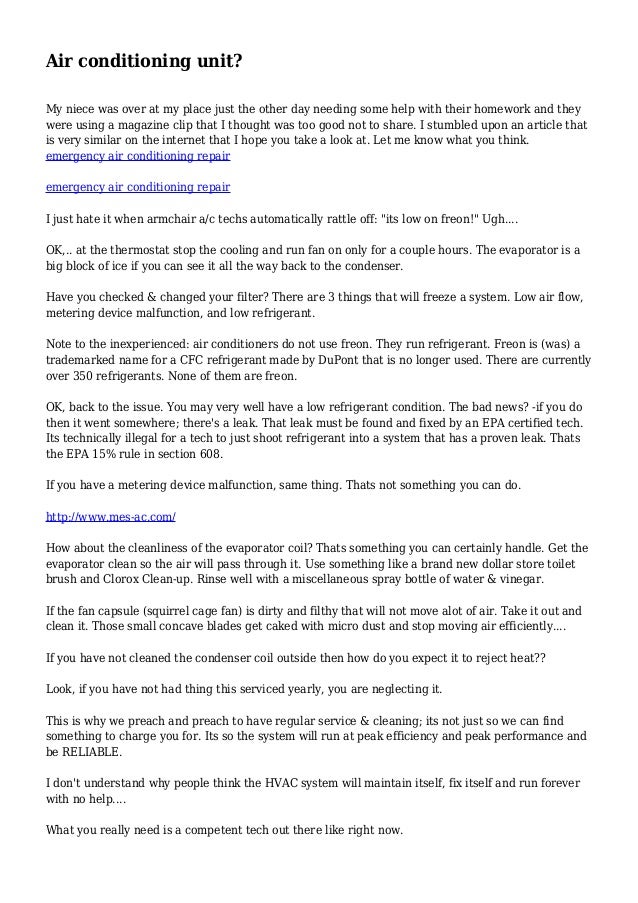 Air conditioning unit?

My niece was over at my place just the other day needing some help with their homework and they were using a magazine clip that I thought was too good not to share. I stumbled upon an article that is very similar on the internet that I hope you take a look at. Let me know what you think. emergency air conditioning repair

emergency air conditioning repair

I just hate it when armchair a/c techs automatically rattle off: "its low on freon!" Ugh....

OK,.. at the thermostat stop the cooling and run fan on only for a couple hours. The evaporator is a big block of ice if you can see it all the way back to the condenser.

Have you checked & changed your filter? There are 3 things that will freeze a system. Low air flow, metering device malfunction, and low refrigerant.

Note to the inexperienced: air conditioners do not use freon. They run refrigerant. Freon is (was) a trademarked name for a CFC refrigerant made by DuPont that is no longer used. There are currently over 350 refrigerants. None of them are freon.

OK, back to the issue. You may very well have a low refrigerant condition. The bad news? -if you do then it went somewhere; there's a leak. That leak must be found and fixed by an EPA certified tech. Its technically illegal for a tech to just shoot refrigerant into a system that has a proven leak. Thats the EPA 15% rule in section 608.

If you have a metering device malfunction, same thing. Thats not something you can do.

http://www.mes-ac.com/

How about the cleanliness of the evaporator coil? Thats something you can certainly handle. Get the evaporator clean so the air will pass through it. Use something like a brand new dollar store toilet brush and Clorox Clean-up. Rinse well with a miscellaneous spray bottle of water & vinegar.

If the fan capsule (squirrel cage fan) is dirty and filthy that will not move alot of air. Take it out and clean it. Those small concave blades get caked with micro dust and stop moving air efficiently....

If you have not cleaned the condenser coil outside then how do you expect it to reject heat??

Look, if you have not had thing this serviced yearly, you are neglecting it.

This is why we preach and preach to have regular service & cleaning; its not just so we can find something to charge you for. Its so the system will run at peak efficiency and peak performance and be RELIABLE.

I don't understand why people think the HVAC system will maintain itself, fix itself and run forever with no help....

What you really need is a competent tech out there like right now.